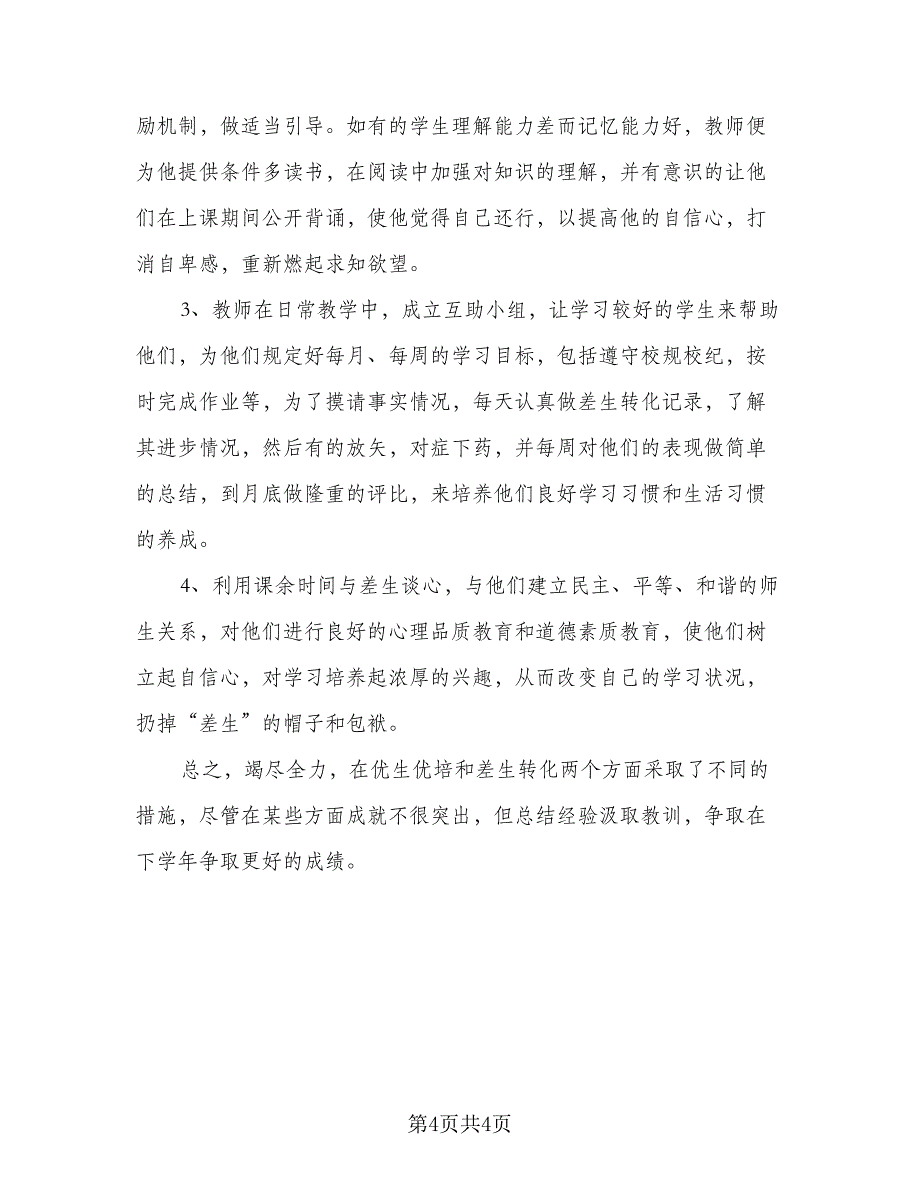 励机制，做适当引导。如有的学生理解能力差而记忆能力好，教师便为他提供条件多读书，在阅读中加强对知识的理解，并有意识的让他们在上课期间公开背诵，使他觉得自己还行，以提高他的自信心，打消自卑感，重新燃起求知欲望。

3、教师在日常教学中，成立互助小组，让学习较好的学生来帮助他们，为他们规定好每月、每周的学习目标，包括遵守校规校纪，按时完成作业等，为了摸请事实情况，每天认真做差生转化记录，了解其进步情况，然后有的放矢，对症下药，并每周对他们的表现做简单的总结，到月底做隆重的评比，来培养他们良好学习习惯和生活习惯的养成。

4、利用课余时间与差生谈心，与他们建立民主、平等、和谐的师生关系，对他们进行良好的心理品质教育和道德素质教育，使他们树立起自信心，对学习培养起浓厚的兴趣，从而改变自己的学习状况，扔掉“差生”的帽子和包袱。

总之，竭尽全力，在优生优培和差生转化两个方面采取了不同的措施，尽管在某些方面成就不很突出，但总结经验汲取教训，争取在下学年争取更好的成绩。

第4页共4页